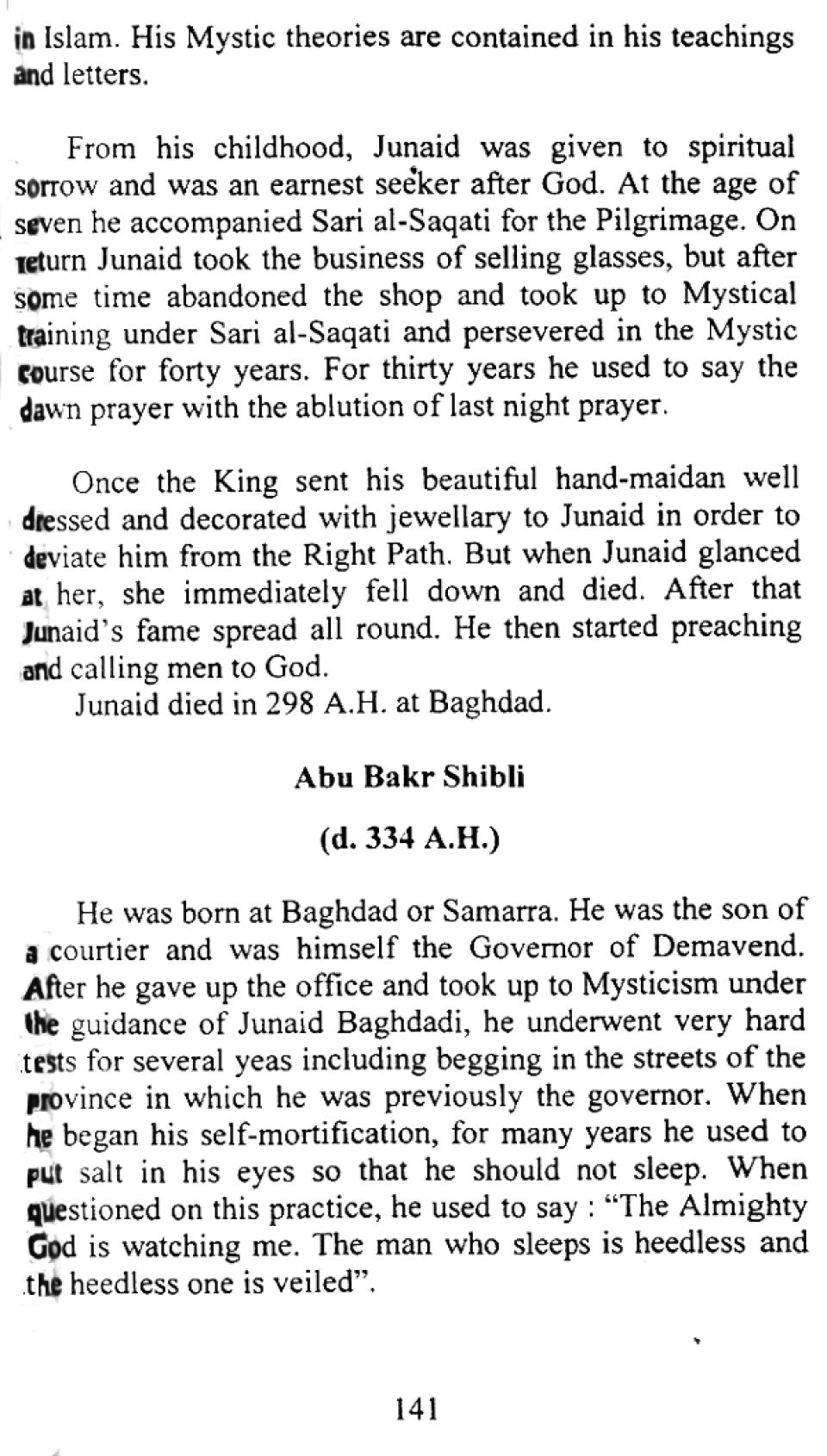 in Islam. His Mystic theories are contained in his teachings and letters.

From his childhood, Junaid was given to spiritual sorrow and was an earnest seeker after God. At the age of seven he accompanied Sari al-Saqati for the Pilgrimage. On return Junaid took the business of selling glasses, but after some time abandoned the shop and took up to Mystical training under Sari al-Saqati and persevered in the Mystic course for forty years. For thirty years he used to say the dawn prayer with the ablution of last night prayer.

Once the King sent his beautiful hand-maidan well dressed and decorated with jewellary to Junaid in order to deviate him from the Right Path. But when Junaid glanced at her, she immediately fell down and died. After that Junaid's fame spread all round. He then started preaching and calling men to God.

Junaid died in 298 A.H. at Baghdad.

Abu Bakr Shibli

(d. 334 A.H.)

He was born at Baghdad or Samarra. He was the son of a courtier and was himself the Governor of Demavend. After he gave up the office and took up to Mysticism under the guidance of Junaid Baghdadi, he underwent very hard tests for several yeas including begging in the streets of the province in which he was previously the governor. When he began his self-mortification, for many years he used to put salt in his eyes so that he should not sleep. When questioned on this practice, he used to say : "The Almighty God is watching me. The man who sleeps is heedless and the heedless one is veiled".

141